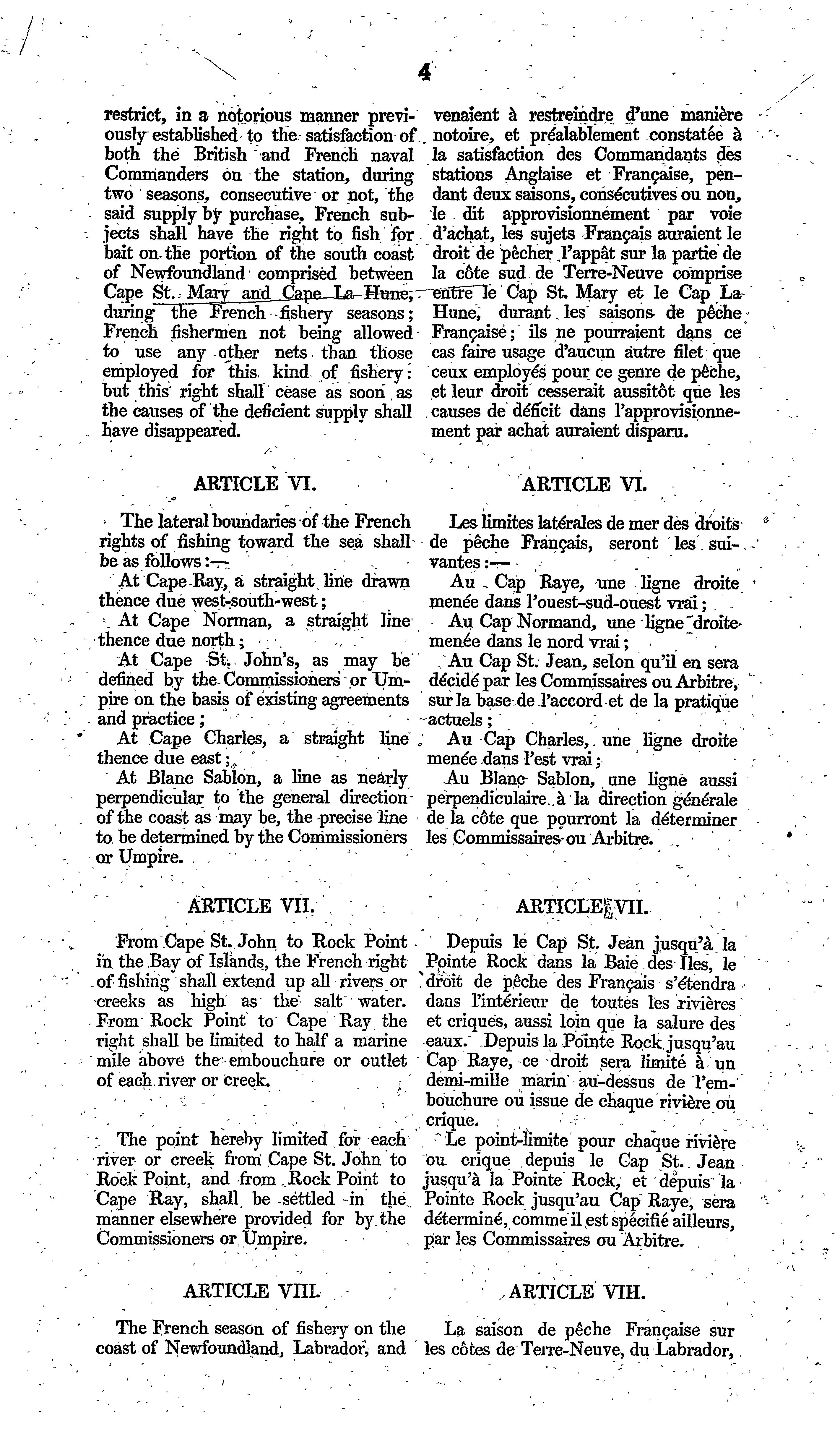 4

restrict, in a notorious manner previously established to the satisfaction of both the British and French naval Commanders on the station, during two seasons, consecutive or not, the said supply by purchase. French subjects shall have the right to fish for bait on the portion of the south coast of Newfoundland comprised between Cape St. Mary and Cape La Hune, during the French fishery seasons; French fishermen not being allowed to use any other nets than those employed for this kind of fishery: but this right shall cease as soon as the causes of the deficient supply shall have disappeared.

ARTICLE VI.

The lateral boundaries of the French rights of fishing toward the sea shall be as follows:—

At Cape Ray, a straight line drawn thence due west-south-west;

At Cape Norman, a straight line thence due north;

At Cape St. John's, as may be defined by the Commissioners or Umpire on the basis of existing agreements and practice;

At Cape Charles, a straight line thence due east;

At Blanc Sablon, a line as nearly perpendicular to the general direction of the coast as may be, the precise line to be determined by the Commissioners or Umpire.

ARTICLE VII.

From Cape St. John to Rock Point in the Bay of Islands, the French right of fishing shall extend up all rivers or creeks as high as the salt water. From Rock Point to Cape Ray the right shall be limited to half a marine mile above the embouchure or outlet of each river or creek.

The point hereby limited for each river or creek from Cape St. John to Rock Point, and from Rock Point to Cape Ray, shall be settled in the manner elsewhere provided for by the Commissioners or Umpire.

ARTICLE VIII.

The French season of fishery on the coast of Newfoundland, Labrador, and

venaient à restreindre d'une manière notoire, et préalablement constatée à la satisfaction des Commandants des stations Anglaise et Française, pendant deux saisons, consécutives ou non, le dit approvisionnement par voie d'achat, les sujets Français auraient le droit de pêcher l'appât sur la partie de la côte sud de Terre-Neuve comprise entre le Cap St. Mary et le Cap La Hune, durant les saisons de pêche Française; ils ne pourraient dans ce cas faire usage d'aucun autre filet que ceux employés pour ce genre de pêche, et leur droit cesserait aussitôt que les causes de déficit dans l'approvisionnement par achat auraient disparu.

ARTICLE VI.

Les limites latérales de mer des droits de pêche Français, seront les suivantes:—

Au Cap Raye, une ligne droite menée dans l'ouest-sud-ouest vrai;

Au Cap Normand, une ligne droite menée dans le nord vrai;

Au Cap St. Jean, selon qu'il en sera décidé par les Commissaires ou Arbitre, sur la base de l'accord et de la pratique actuels;

Au Cap Charles, une ligne droite menée dans l'est vrai;

Au Blanc Sablon, une ligne aussi perpendiculaire à la direction générale de la côte que pourront la déterminer les Commissaires ou Arbitre.

ARTICLE VII.

Depuis le Cap St. Jean jusqu'à la Pointe Rock dans la Baie des Iles, le droit de pêche des Français s'étendra dans l'intérieur de toutes les rivières et criques, aussi loin que la salure des eaux. Depuis la Pointe Rock jusqu'au Cap Raye, ce droit sera limité à un demi-mille marin au-dessus de l'embouchure ou issue de chaque rivière ou crique.

Le point-limite pour chaque rivière ou crique depuis le Cap St. Jean jusqu'à la Pointe Rock, et depuis la Pointe Rock jusqu'au Cap Raye, sera déterminé, comme il est spécifié ailleurs, par les Commissaires ou Arbitre.

ARTICLE VIII.

La saison de pêche Française sur les côtes de Terre-Neuve, du Labrador,